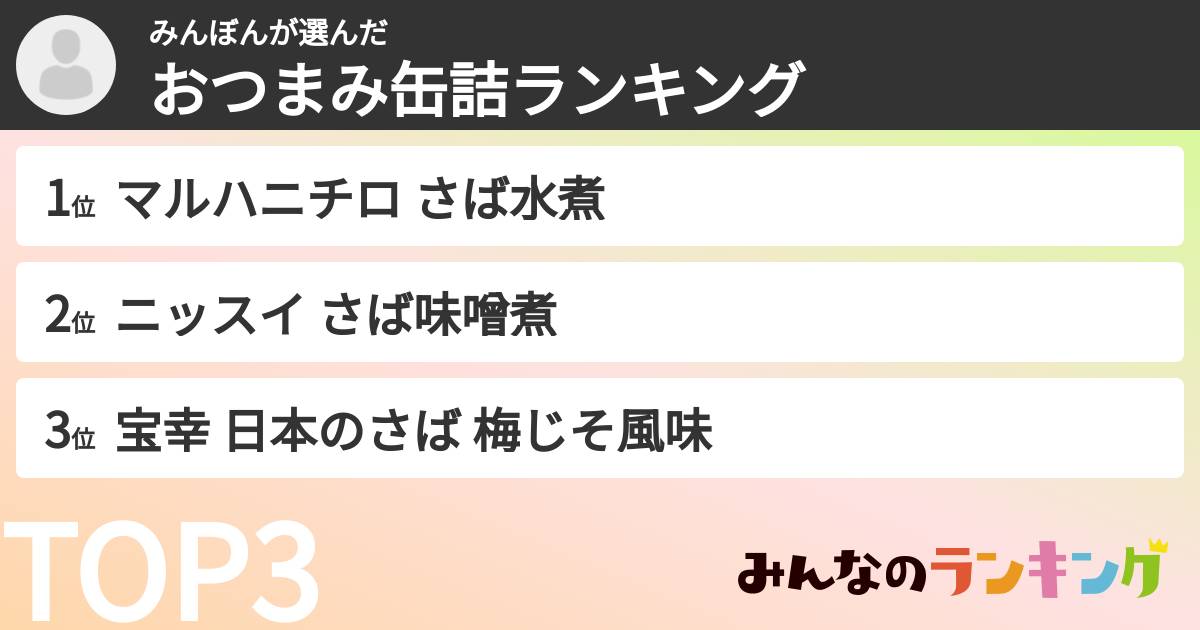 みんぼんが選んだ
おつまみ缶詰ランキング

1位 マルハニチロ さば水煮

2位 ニッスイ さば味噌煮

3位 宝幸 日本のさば 梅じそ風味

TOP3

みんなのランキング